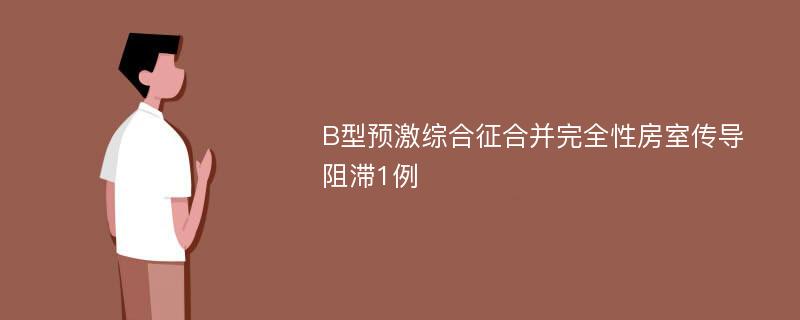 B型预激综合征合并完全性房室传导阻滞1例